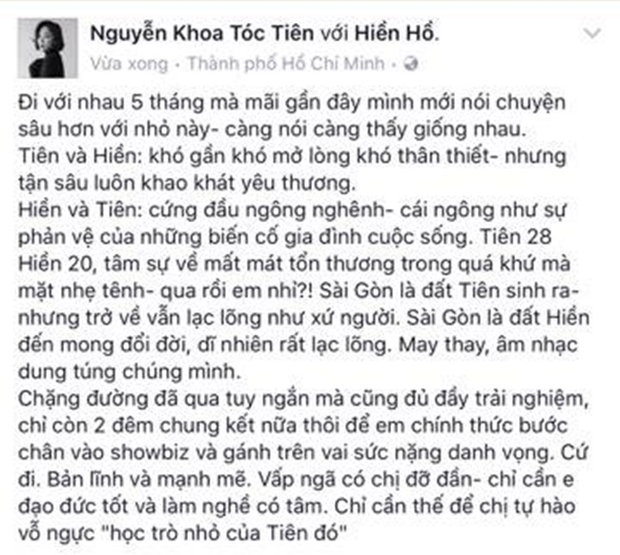 Nguyễn Khoa Tóc Tiên với Hiền Hồ.
Vừa xong · Thành phố Hồ Chí Minh ·

Đi với nhau 5 tháng mà mãi gần đây mình mới nói chuyện sâu hơn với nhỏ này- càng nói càng thấy giống nhau.
Tiên và Hiền: khó gần khó mở lòng khó thân thiết- nhưng tận sâu luôn khao khát yêu thương.
Hiền và Tiên: cứng đầu ngông nghênh- cái ngông như sự phản vệ của những biến cố gia đình cuộc sống. Tiên 28 Hiền 20, tâm sự về mất mát tổn thương trong quá khứ mà mặt nhẹ tênh- qua rồi em nhỉ?! Sài Gòn là đất Tiên sinh ra- nhưng trở về vẫn lạc lõng như xứ người. Sài Gòn là đất Hiền đến mong đổi đời, dĩ nhiên rất lạc lõng. May thay, âm nhạc dung túng chúng mình.
Chặng đường đã qua tuy ngắn mà cũng đủ đầy trải nghiệm, chỉ còn 2 đêm chung kết nữa thôi để em chính thức bước chân vào showbiz và gánh trên vai sức nặng danh vọng. Cứ đi. Bản lĩnh và mạnh mẽ. Vấp ngã có chị đỡ đần- chỉ cần e đạo đức tốt và làm nghề có tâm. Chỉ cần thế để chị tự hào vỗ ngực "học trò nhỏ của Tiên đó"